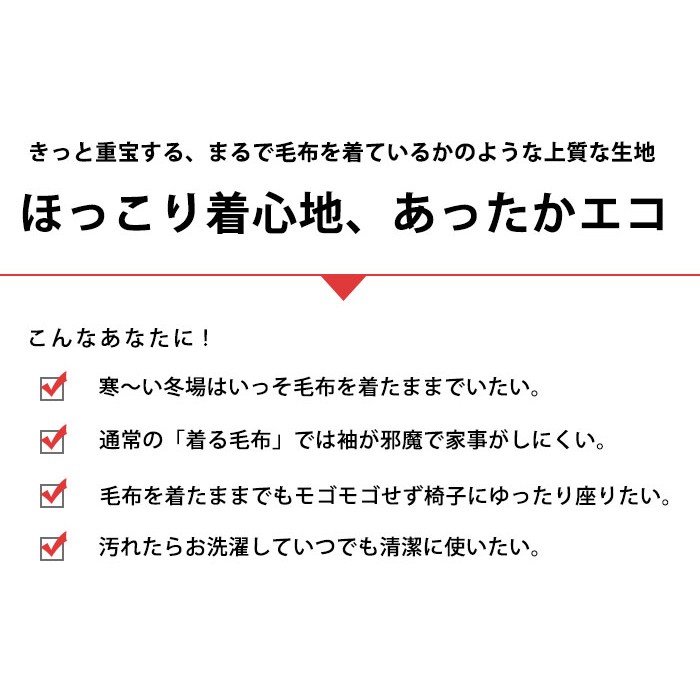 きっと重宝する、まるで毛布を着ているかのような上質な生地

ほっこり着心地、あったかエコ

こんなあなたに！

寒〜い冬場はいっそ毛布を着たままでいたい。

通常の「着る毛布」では袖が邪魔で家事がしにくい。

毛布を着たままでもモゴモゴせず椅子にゆったり座りたい。

汚れたらお洗濯していつでも清潔に使いたい。